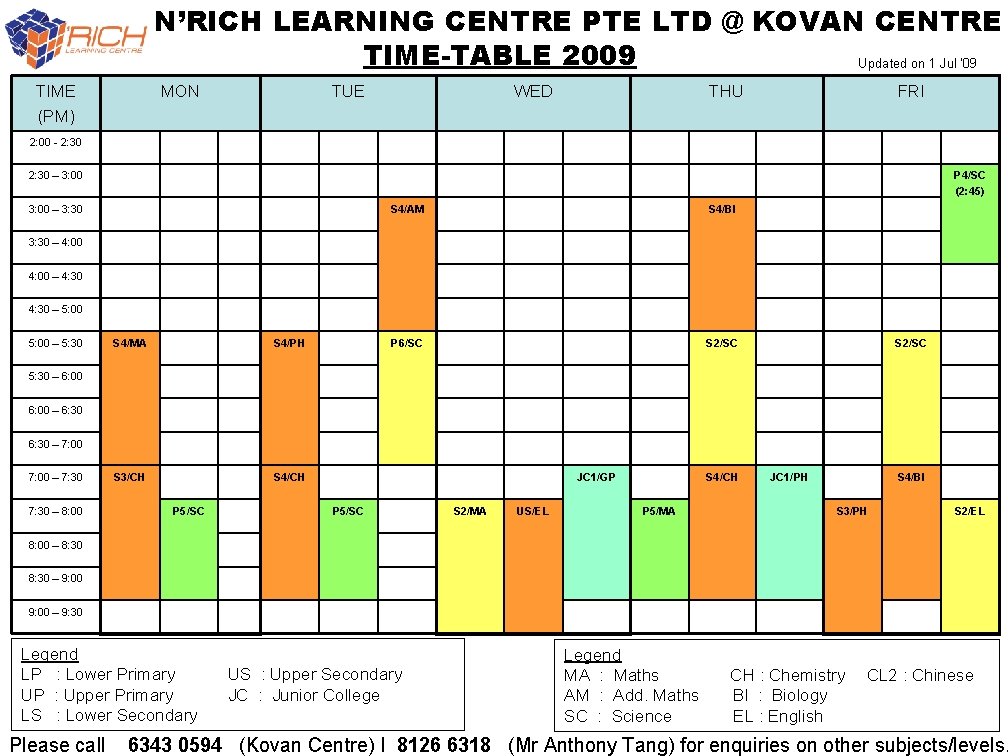 RICH
LEARNING CENTRE

N'RICH LEARNING CENTRE PTE LTD @ KOVAN CENTRE

TIME-TABLE 2009

Updated on 1 Jul '09

| TIME (PM) | MON | | | TUE | | | WED | | | THU | | | FRI | | |
|---|---|---|---|---|---|---|---|---|---|---|---|---|---|---|---|
| 2:00 - 2:30 | | | | | | | | | | | | | | | |
| 2:30 – 3:00 | | | | | | | | | | | | | | | P4/SC (2:45) |
| 3:00 – 3:30 | | | | | | S4/AM | | | | | S4/BI | | | | |
| 3:30 – 4:00 | | | | | | | | | | | | | | | |
| 4:00 – 4:30 | | | | | | | | | | | | | | | |
| 4:30 – 5:00 | | | | | | | | | | | | | | | |
| 5:00 – 5:30 | S4/MA | | | S4/PH | | P6/SC | | | | | S2/SC | | | S2/SC | |
| 5:30 – 6:00 | | | | | | | | | | | | | | | |
| 6:00 – 6:30 | | | | | | | | | | | | | | | |
| 6:30 – 7:00 | | | | | | | | | | | | | | | |
| 7:00 – 7:30 | S3/CH | | | S4/CH | | | | | JC1/GP | | S4/CH | JC1/PH | | S4/BI | |
| 7:30 – 8:00 | | P5/SC | | | P5/SC | | S2/MA | US/EL | | P5/MA | | | S3/PH | | S2/EL |
| 8:00 – 8:30 | | | | | | | | | | | | | | | |
| 8:30 – 9:00 | | | | | | | | | | | | | | | |
| 9:00 – 9:30 | | | | | | | | | | | | | | | |

Legend
LP : Lower Primary
UP : Upper Primary
LS : Lower Secondary
US : Upper Secondary
JC : Junior College

Legend
MA : Maths
AM : Add. Maths
SC : Science
CH : Chemistry
BI : Biology
EL : English
CL2 : Chinese

Please call 6343 0594 (Kovan Centre) I 8126 6318 (Mr Anthony Tang) for enquiries on other subjects/levels.